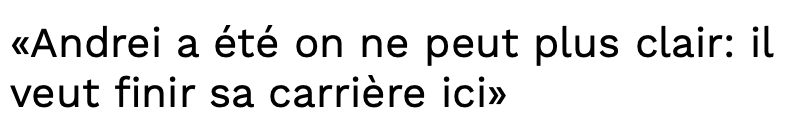 «Andrei a été on ne peut plus clair: il veut finir sa carrière ici»